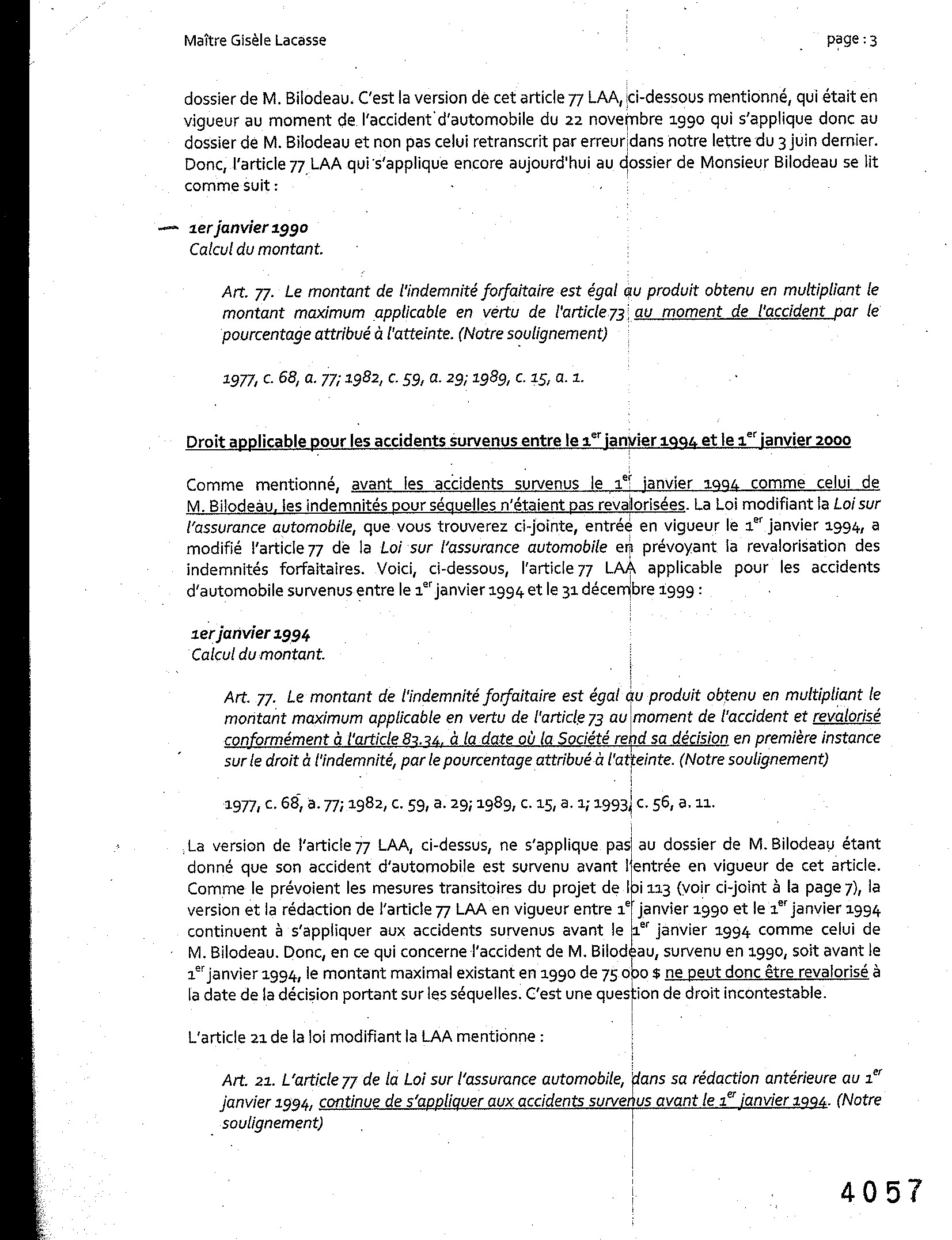 Maître Gisèle Lacasse

page : 3

dossier de M. Bilodeau. C'est la version de cet article 77 LAA, ci-dessous mentionné, qui était en vigueur au moment de l'accident d'automobile du 22 novembre 1990 qui s'applique donc au dossier de M. Bilodeau et non pas celui retranscrit par erreur dans notre lettre du 3 juin dernier. Donc, l'article 77 LAA qui s'applique encore aujourd'hui au dossier de Monsieur Bilodeau se lit comme suit :

1er janvier 1990
Calcul du montant.

Art. 77. Le montant de l'indemnité forfaitaire est égal au produit obtenu en multipliant le montant maximum applicable en vertu de l'article 73 au moment de l'accident par le pourcentage attribué à l'atteinte. (Notre soulignement)

1977, c. 68, a. 77; 1982, c. 59, a. 29; 1989, c. 15, a. 1.

Droit applicable pour les accidents survenus entre le 1$^{er}$ janvier 1994 et le 1$^{er}$ janvier 2000

Comme mentionné, avant les accidents survenus le 1$^{er}$ janvier 1994 comme celui de M. Bilodeau, les indemnités pour séquelles n'étaient pas revalorisées. La Loi modifiant la Loi sur l'assurance automobile, que vous trouverez ci-jointe, entrée en vigueur le 1$^{er}$ janvier 1994, a modifié l'article 77 de la Loi sur l'assurance automobile en prévoyant la revalorisation des indemnités forfaitaires. Voici, ci-dessous, l'article 77 LAA applicable pour les accidents d'automobile survenus entre le 1$^{er}$ janvier 1994 et le 31 décembre 1999 :

1er janvier 1994
Calcul du montant.

Art. 77. Le montant de l'indemnité forfaitaire est égal au produit obtenu en multipliant le montant maximum applicable en vertu de l'article 73 au moment de l'accident et revalorisé conformément à l'article 83.34, à la date où la Société rend sa décision en première instance sur le droit à l'indemnité, par le pourcentage attribué à l'atteinte. (Notre soulignement)

1977, c. 68, a. 77; 1982, c. 59, a. 29; 1989, c. 15, a. 1; 1993, c. 56, a. 11.

La version de l'article 77 LAA, ci-dessus, ne s'applique pas au dossier de M. Bilodeau étant donné que son accident d'automobile est survenu avant l'entrée en vigueur de cet article. Comme le prévoient les mesures transitoires du projet de loi 113 (voir ci-joint à la page 7), la version et la rédaction de l'article 77 LAA en vigueur entre 1$^{er}$ janvier 1990 et le 1$^{er}$ janvier 1994 continuent à s'appliquer aux accidents survenus avant le 1$^{er}$ janvier 1994 comme celui de M. Bilodeau. Donc, en ce qui concerne l'accident de M. Bilodeau, survenu en 1990, soit avant le 1$^{er}$ janvier 1994, le montant maximal existant en 1990 de 75 000 $ ne peut donc être revalorisé à la date de la décision portant sur les séquelles. C'est une question de droit incontestable.

L'article 21 de la loi modifiant la LAA mentionne :

Art. 21. L'article 77 de la Loi sur l'assurance automobile, dans sa rédaction antérieure au 1$^{er}$ janvier 1994, continue de s'appliquer aux accidents survenus avant le 1$^{er}$ janvier 1994. (Notre soulignement)

4057